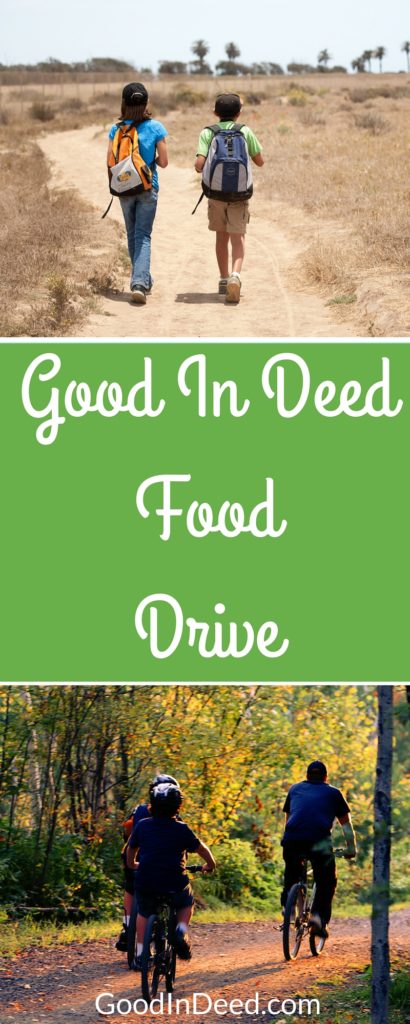 Good In Deed
Food
Drive

GoodInDeed.com